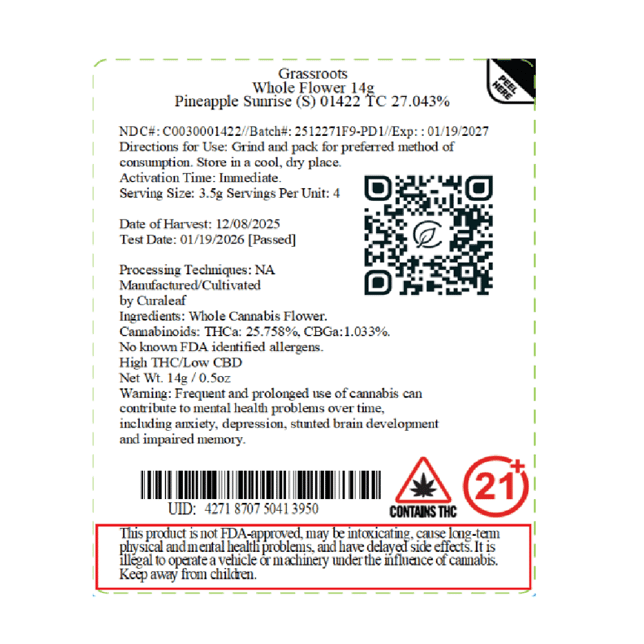 Grassroots
Whole Flower 14g
Pineapple Sunrise (S) 01422 TC 27.043%

PEEL HERE

NDC#: C0030001422//Batch#: 2512271F9-PD1//Exp: : 01/19/2027
Directions for Use: Grind and pack for preferred method of consumption. Store in a cool, dry place.
Activation Time: Immediate.
Serving Size: 3.5g Servings Per Unit: 4

Date of Harvest: 12/08/2025
Test Date: 01/19/2026 [Passed]

Processing Techniques: NA
Manufactured/Cultivated by Curaleaf
Ingredients: Whole Cannabis Flower.
Cannabinoids: THCa: 25.758%, CBGa:1.033%.
No known FDA identified allergens.
High THC/Low CBD
Net Wt. 14g / 0.5oz
Warning: Frequent and prolonged use of cannabis can contribute to mental health problems over time, including anxiety, depression, stunted brain development and impaired memory.

UID: 4271 8707 5041 3950

CONTAINS THC

21+

This product is not FDA-approved, may be intoxicating, cause long-term physical and mental health problems, and have delayed side effects. It is illegal to operate a vehicle or machinery under the influence of cannabis. Keep away from children.